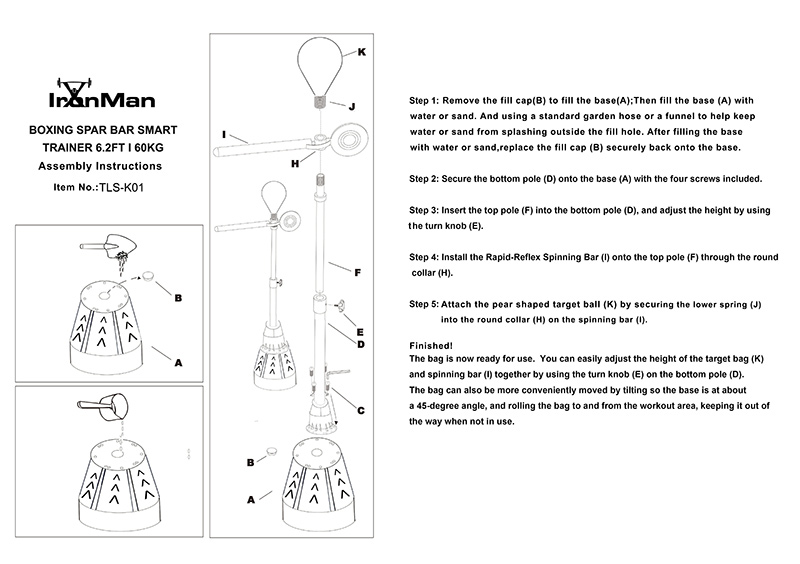 IronMan

BOXING SPAR BAR SMART TRAINER 6.2FT I 60KG
Assembly Instructions
Item No.:TLS-K01

B
A

K
J
I
H
F
E
D
C
B
A

Step 1: Remove the fill cap(B) to fill the base(A);Then fill the base (A) with water or sand. And using a standard garden hose or a funnel to help keep water or sand from splashing outside the fill hole. After filling the base with water or sand,replace the fill cap (B) securely back onto the base.

Step 2: Secure the bottom pole (D) onto the base (A) with the four screws included.

Step 3: Insert the top pole (F) into the bottom pole (D), and adjust the height by using the turn knob (E).

Step 4: Install the Rapid-Reflex Spinning Bar (I) onto the top pole (F) through the round collar (H).

Step 5: Attach the pear shaped target ball (K) by securing the lower spring (J) into the round collar (H) on the spinning bar (I).

Finished!
The bag is now ready for use. You can easily adjust the height of the target bag (K) and spinning bar (I) together by using the turn knob (E) on the bottom pole (D).
The bag can also be more conveniently moved by tilting so the base is at about a 45-degree angle, and rolling the bag to and from the workout area, keeping it out of the way when not in use.